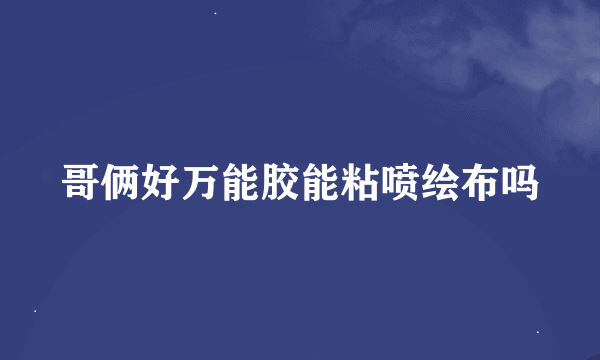 哥俩好万能胶能粘喷绘布吗